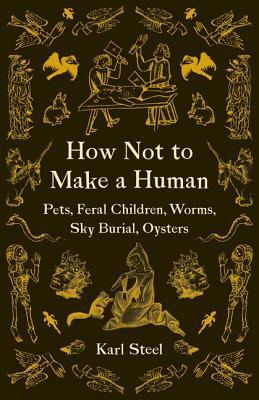 How Not to Make a Human

Pets, Feral Children, Worms, Sky Burial, Oysters

Karl Steel